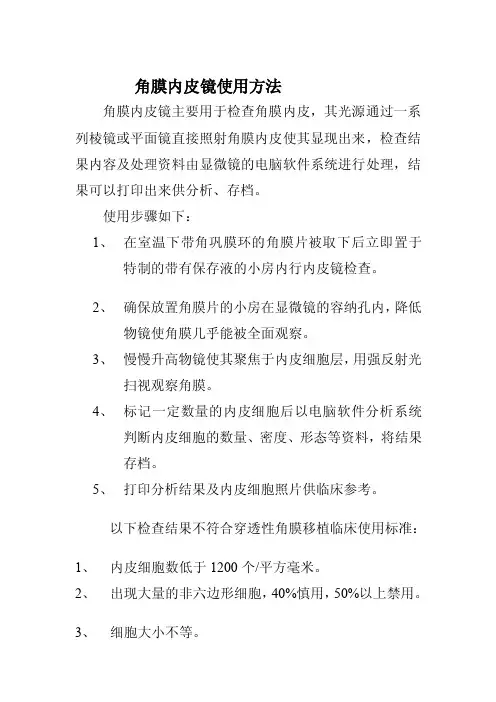 角膜内皮镜使用方法

角膜内皮镜主要用于检查角膜内皮，其光源通过一系列棱镜或平面镜直接照射角膜内皮使其显现出来，检查结果内容及处理资料由显微镜的电脑软件系统进行处理，结果可以打印出来供分析、存档。

使用步骤如下：

1、 在室温下带角巩膜环的角膜片被取下后立即置于特制的带有保存液的小房内行内皮镜检查。

2、 确保放置角膜片的小房在显微镜的容纳孔内，降低物镜使角膜几乎能被全面观察。

3、 慢慢升高物镜使其聚焦于内皮细胞层，用强反射光扫视观察角膜。

4、 标记一定数量的内皮细胞后以电脑软件分析系统判断内皮细胞的数量、密度、形态等资料，将结果存档。

5、 打印分析结果及内皮细胞照片供临床参考。

以下检查结果不符合穿透性角膜移植临床使用标准：

1、 内皮细胞数低于 1200 个/平方毫米。

2、 出现大量的非六边形细胞，40%慎用，50%以上禁用。

3、 细胞大小不等。